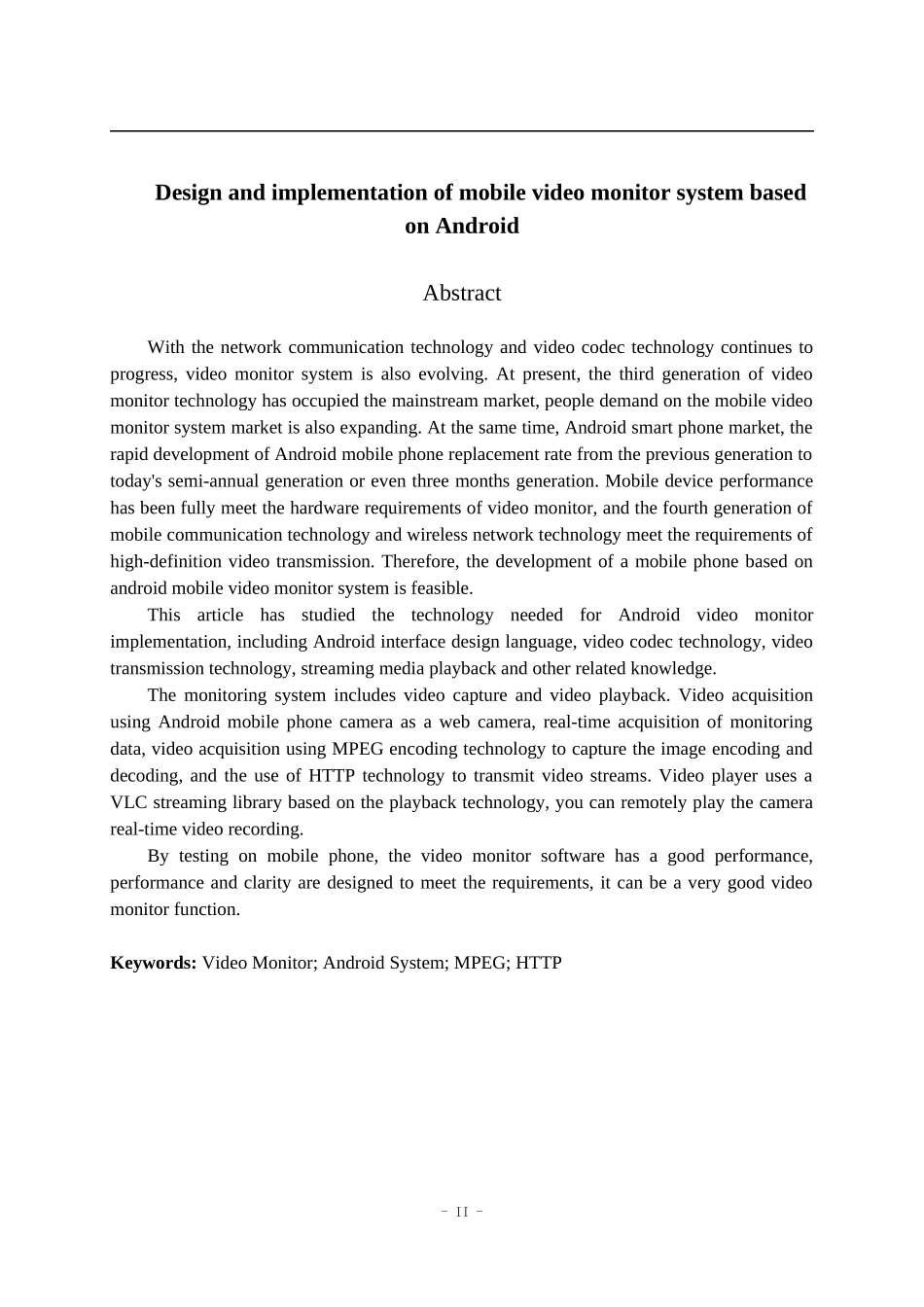 Design and implementation of mobile video monitor system based on Android

Abstract

With the network communication technology and video codec technology continues to progress, video monitor system is also evolving. At present, the third generation of video monitor technology has occupied the mainstream market, people demand on the mobile video monitor system market is also expanding. At the same time, Android smart phone market, the rapid development of Android mobile phone replacement rate from the previous generation to today's semi-annual generation or even three months generation. Mobile device performance has been fully meet the hardware requirements of video monitor, and the fourth generation of mobile communication technology and wireless network technology meet the requirements of high-definition video transmission. Therefore, the development of a mobile phone based on android mobile video monitor system is feasible.

This article has studied the technology needed for Android video monitor implementation, including Android interface design language, video codec technology, video transmission technology, streaming media playback and other related knowledge.

The monitoring system includes video capture and video playback. Video acquisition using Android mobile phone camera as a web camera, real-time acquisition of monitoring data, video acquisition using MPEG encoding technology to capture the image encoding and decoding, and the use of HTTP technology to transmit video streams. Video player uses a VLC streaming library based on the playback technology, you can remotely play the camera real-time video recording.

By testing on mobile phone, the video monitor software has a good performance, performance and clarity are designed to meet the requirements, it can be a very good video monitor function.

Keywords: Video Monitor; Android System; MPEG; HTTP

- II -